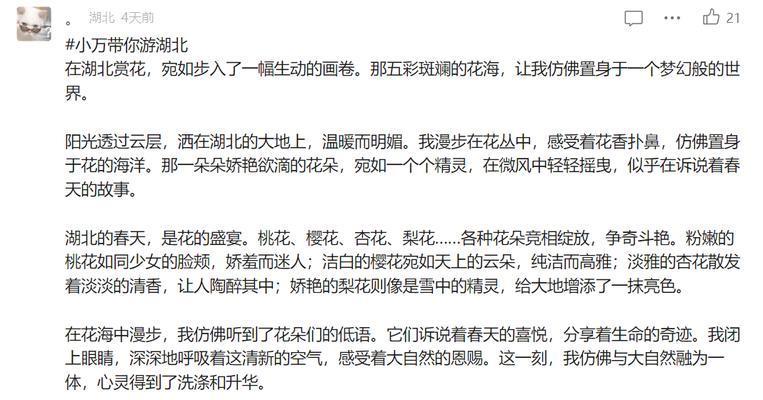 。 湖北 4天前

21

#小万带你游湖北
在湖北赏花，宛如步入了一幅生动的画卷。那五彩斑斓的花海，让我仿佛置身于一个梦幻般的世界。

阳光透过云层，洒在湖北的大地上，温暖而明媚。我漫步在花丛中，感受着花香扑鼻，仿佛置身于花的海洋。那一朵朵娇艳欲滴的花朵，宛如一个个精灵，在微风中轻轻摇曳，似乎在诉说着春天的故事。

湖北的春天，是花的盛宴。桃花、樱花、杏花、梨花……各种花朵竞相绽放，争奇斗艳。粉嫩的桃花如同少女的脸颊，娇羞而迷人；洁白的樱花宛如天上的云朵，纯洁而高雅；淡雅的杏花散发着淡淡的清香，让人陶醉其中；娇艳的梨花则像是雪中的精灵，给大地增添了一抹亮色。

在花海中漫步，我仿佛听到了花朵们的低语。它们诉说着春天的喜悦，分享着生命的奇迹。我闭上眼睛，深深地呼吸着这清新的空气，感受着大自然的恩赐。这一刻，我仿佛与大自然融为一体，心灵得到了洗涤和升华。